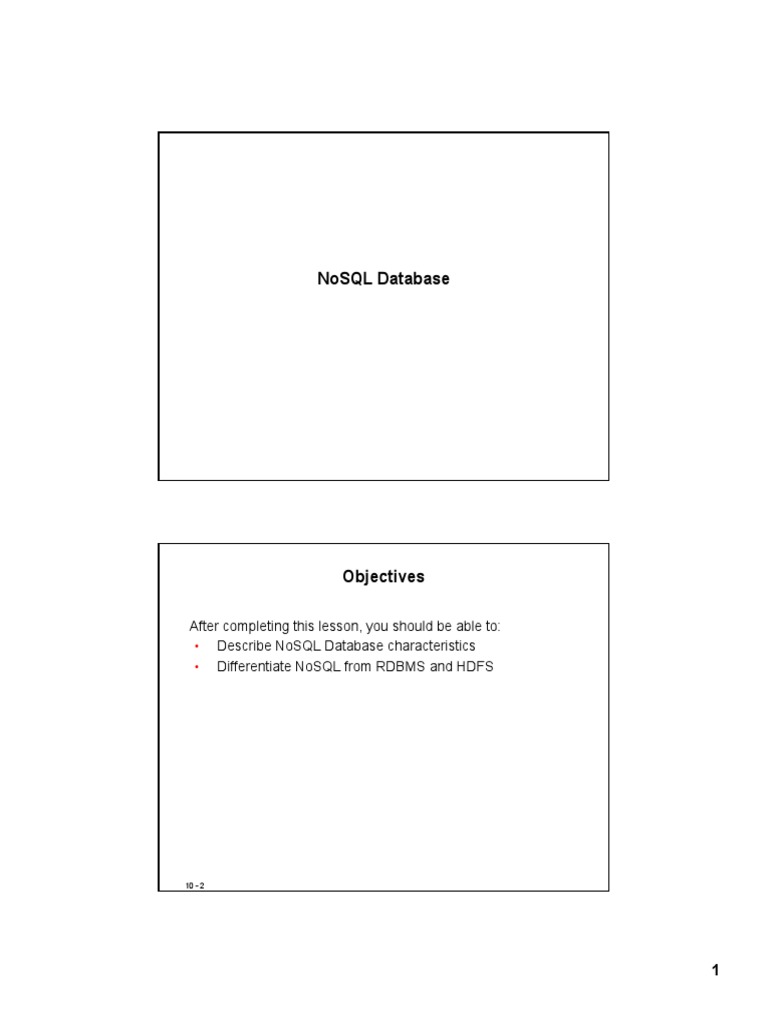 NoSQL Database

Objectives

After completing this lesson, you should be able to:
• Describe NoSQL Database characteristics
• Differentiate NoSQL from RDBMS and HDFS

10 - 2

1